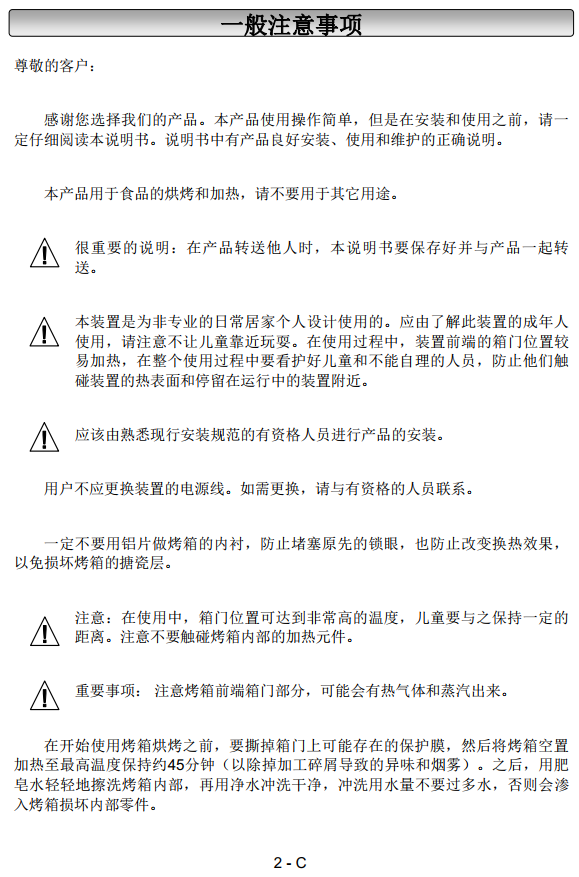 一般注意事项

尊敬的客户：

感谢您选择我们的产品。本产品使用操作简单，但是在安装和使用之前，请一定仔细阅读本说明书。说明书中有产品良好安装、使用和维护的正确说明。

本产品用于食品的烘烤和加热，请不要用于其它用途。

很重要的说明：在产品转送他人时，本说明书要保存好并与产品一起转送。

本装置是为非专业的日常居家个人设计使用的。应由了解此装置的成年人使用，请注意不让儿童靠近玩耍。在使用过程中，装置前端的箱门位置较易加热，在整个使用过程中要看护好儿童和不能自理的人员，防止他们触碰装置的热表面和停留在运行中的装置附近。

应该由熟悉现行安装规范的有资格人员进行产品的安装。

用户不应更换装置的电源线。如需更换，请与有资格的人员联系。

一定不要用铝片做烤箱的内衬，防止堵塞原先的锁眼，也防止改变换热效果，以免损坏烤箱的搪瓷层。

注意：在使用中，箱门位置可达到非常高的温度，儿童要与之保持一定的距离。注意不要触碰烤箱内部的加热元件。

重要事项： 注意烤箱前端箱门部分，可能会有热气体和蒸汽出来。

在开始使用烤箱烘烤之前，要撕掉箱门上可能存在的保护膜，然后将烤箱空置加热至最高温度保持约45分钟（以除掉加工碎屑导致的异味和烟雾）。之后，用肥皂水轻轻地擦洗烤箱内部，再用净水冲洗干净，冲洗用水量不要过多水，否则会渗入烤箱损坏内部零件。

2 - C